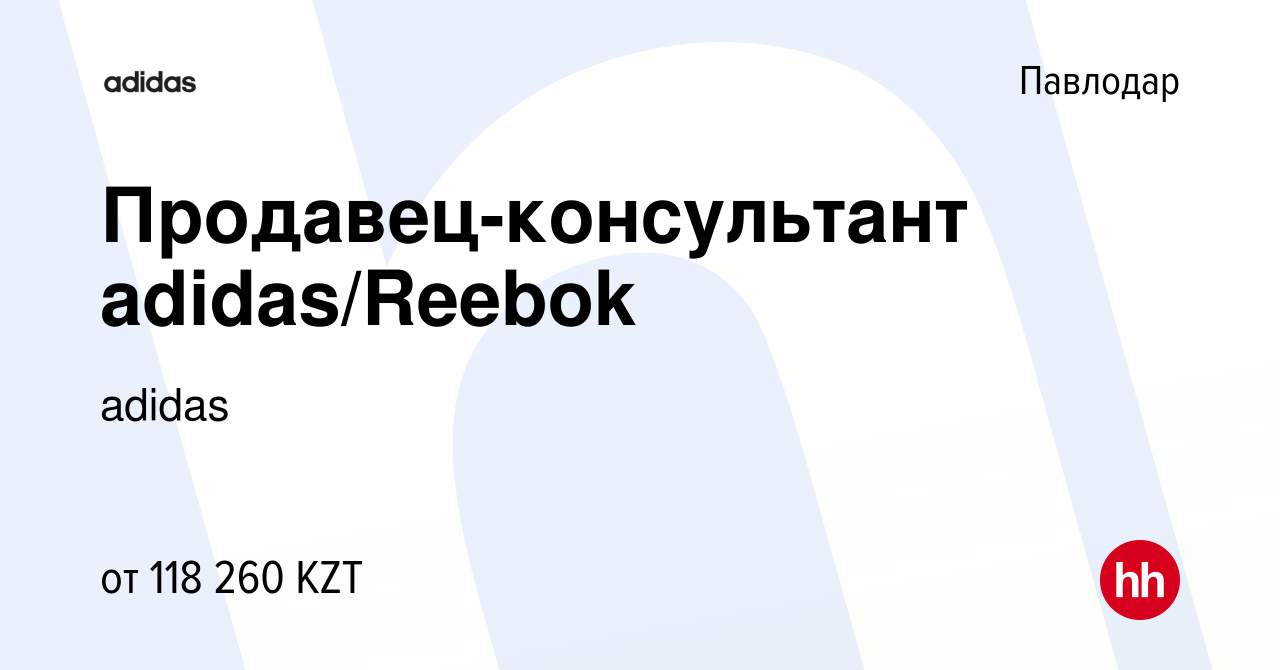 adidas

Павлодар

Продавец-консультант adidas/Reebok

adidas

от 118 260 KZT

hh